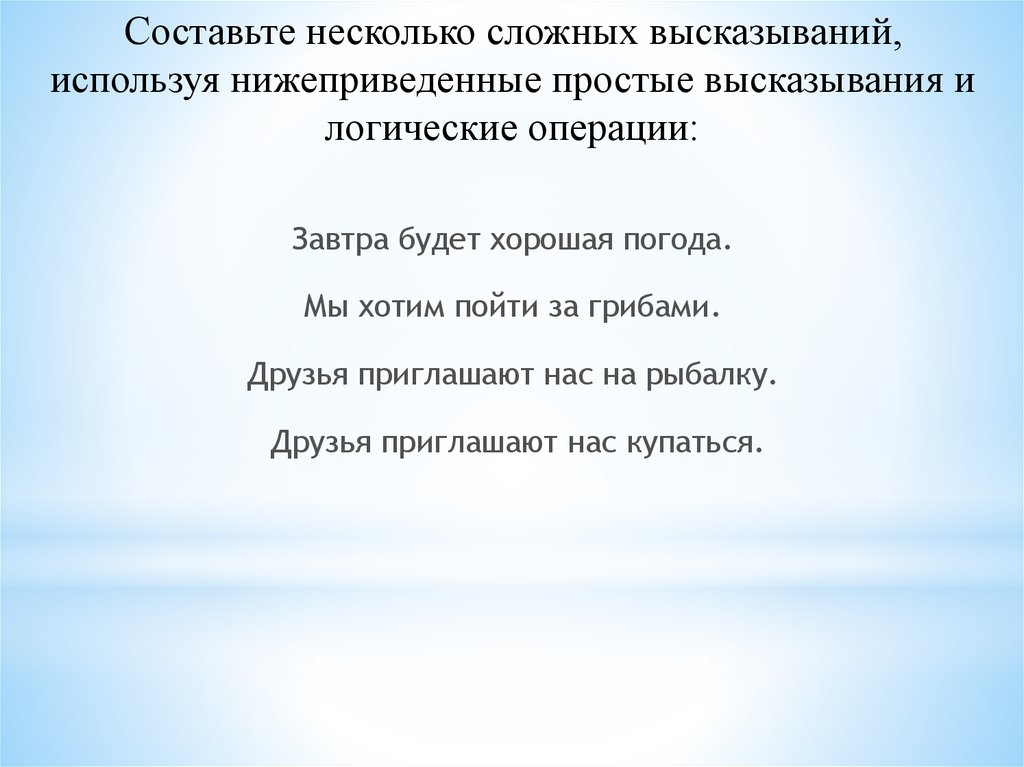 Составьте несколько сложных высказываний, используя нижеприведенные простые высказывания и логические операции:

Завтра будет хорошая погода.

Мы хотим пойти за грибами.

Друзья приглашают нас на рыбалку.

Друзья приглашают нас купаться.